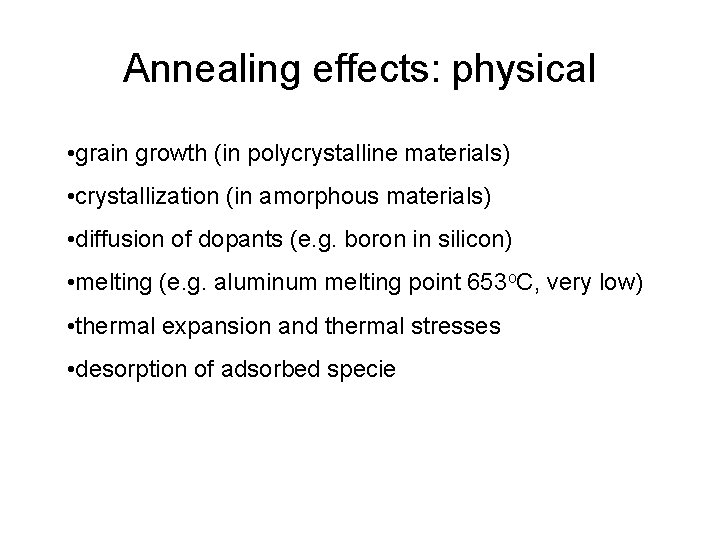 Annealing effects: physical

• grain growth (in polycrystalline materials)

• crystallization (in amorphous materials)

• diffusion of dopants (e.g. boron in silicon)

• melting (e.g. aluminum melting point 653°C, very low)

• thermal expansion and thermal stresses

• desorption of adsorbed specie